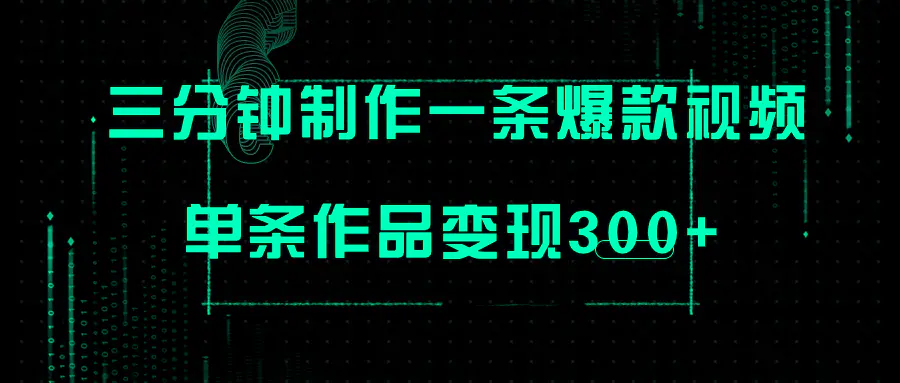 三分钟制作一条爆款视频

单条作品变现300+